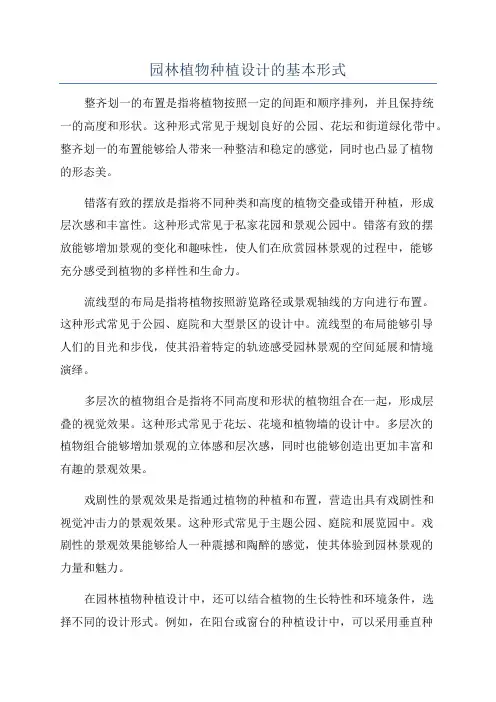 园林植物种植设计的基本形式

整齐划一的布置是指将植物按照一定的间距和顺序排列，并且保持统一的高度和形状。这种形式常见于规划良好的公园、花坛和街道绿化带中。整齐划一的布置能够给人带来一种整洁和稳定的感觉，同时也凸显了植物的形态美。

错落有致的摆放是指将不同种类和高度的植物交叠或错开种植，形成层次感和丰富性。这种形式常见于私家花园和景观公园中。错落有致的摆放能够增加景观的变化和趣味性，使人们在欣赏园林景观的过程中，能够充分感受到植物的多样性和生命力。

流线型的布局是指将植物按照游览路径或景观轴线的方向进行布置。这种形式常见于公园、庭院和大型景区的设计中。流线型的布局能够引导人们的目光和步伐，使其沿着特定的轨迹感受园林景观的空间延展和情境演绎。

多层次的植物组合是指将不同高度和形状的植物组合在一起，形成层叠的视觉效果。这种形式常见于花坛、花境和植物墙的设计中。多层次的植物组合能够增加景观的立体感和层次感，同时也能够创造出更加丰富和有趣的景观效果。

戏剧性的景观效果是指通过植物的种植和布置，营造出具有戏剧性和视觉冲击力的景观效果。这种形式常见于主题公园、庭院和展览园中。戏剧性的景观效果能够给人一种震撼和陶醉的感觉，使其体验到园林景观的力量和魅力。

在园林植物种植设计中，还可以结合植物的生长特性和环境条件，选择不同的设计形式。例如，在阳台或窗台的种植设计中，可以采用垂直种